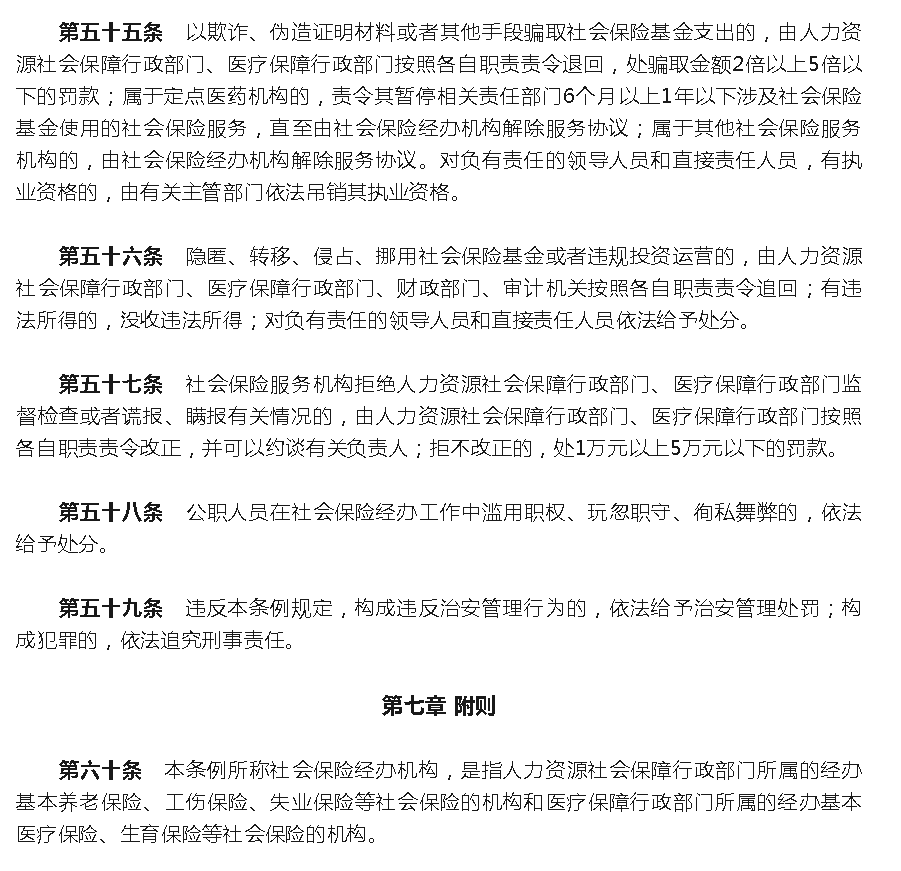 第五十五条　以欺诈、伪造证明材料或者其他手段骗取社会保险基金支出的，由人力资源社会保障行政部门、医疗保障行政部门按照各自职责责令退回，处骗取金额2倍以上5倍以下的罚款；属于定点医药机构的，责令其暂停相关责任部门6个月以上1年以下涉及社会保险基金使用的社会保险服务，直至由社会保险经办机构解除服务协议；属于其他社会保险服务机构的，由社会保险经办机构解除服务协议。对负有责任的领导人员和直接责任人员，有执业资格的，由有关主管部门依法吊销其执业资格。

第五十六条　隐匿、转移、侵占、挪用社会保险基金或者违规投资运营的，由人力资源社会保障行政部门、医疗保障行政部门、财政部门、审计机关按照各自职责责令追回；有违法所得的，没收违法所得；对负有责任的领导人员和直接责任人员依法给予处分。

第五十七条　社会保险服务机构拒绝人力资源社会保障行政部门、医疗保障行政部门监督检查或者谎报、瞒报有关情况的，由人力资源社会保障行政部门、医疗保障行政部门按照各自职责责令改正，并可以约谈有关负责人；拒不改正的，处1万元以上5万元以下的罚款。

第五十八条　公职人员在社会保险经办工作中滥用职权、玩忽职守、徇私舞弊的，依法给予处分。

第五十九条　违反本条例规定，构成违反治安管理行为的，依法给予治安管理处罚；构成犯罪的，依法追究刑事责任。

第七章 附则

第六十条　本条例所称社会保险经办机构，是指人力资源社会保障行政部门所属的经办基本养老保险、工伤保险、失业保险等社会保险的机构和医疗保障行政部门所属的经办基本医疗保险、生育保险等社会保险的机构。